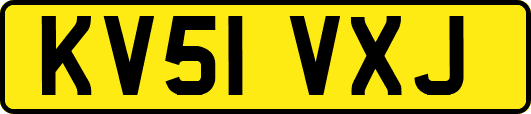 KV51 VXJ